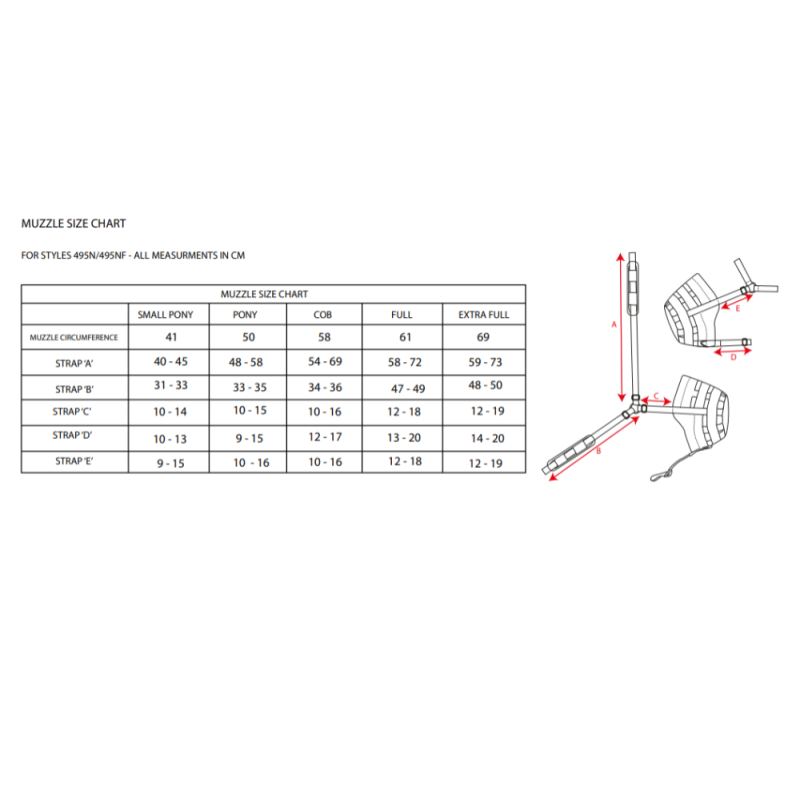 MUZZLE SIZE CHART

FOR STYLES 495N/495NF - ALL MEASURMENTS IN CM

MUZZLE SIZE CHART

| | SMALL PONY | PONY | COB | FULL | EXTRA FULL |
|---|---|---|---|---|---|
| MUZZLE CIRCUMFERENCE | 41 | 50 | 58 | 61 | 69 |
| STRAP 'A' | 40 - 45 | 48 - 58 | 54 - 69 | 58 - 72 | 59 - 73 |
| STRAP 'B' | 31 - 33 | 33 - 35 | 34 - 36 | 47 - 49 | 48 - 50 |
| STRAP 'C' | 10 - 14 | 10 - 15 | 10 - 16 | 12 - 18 | 12 - 19 |
| STRAP 'D' | 10 - 13 | 9 - 15 | 12 - 17 | 13 - 20 | 14 - 20 |
| STRAP 'E' | 9 - 15 | 10 - 16 | 10 - 16 | 12 - 18 | 12 - 19 |

A
E
D
C
B